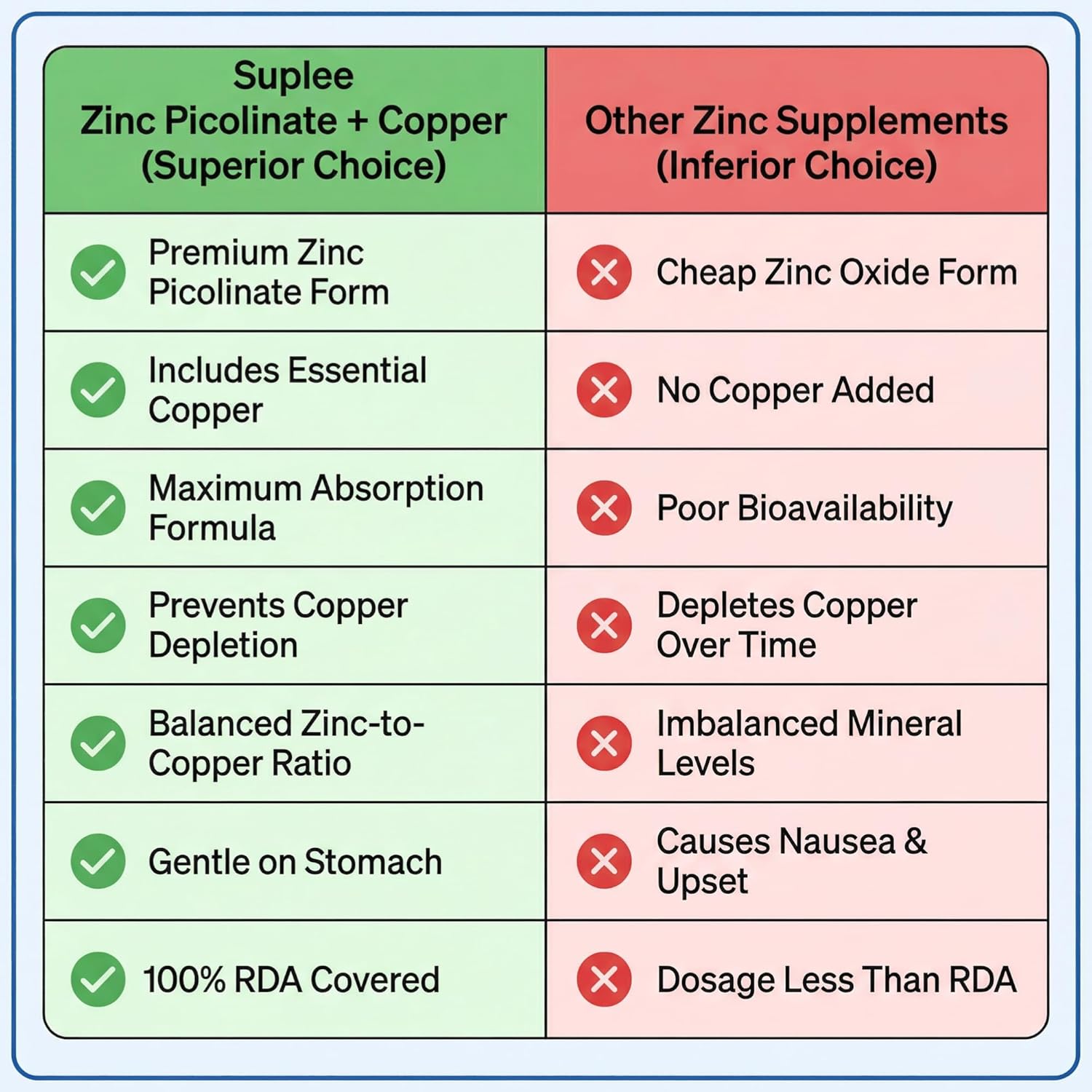 | Suplee Zinc Picolinate + Copper (Superior Choice) | Other Zinc Supplements (Inferior Choice) |
|---|---|
| Premium Zinc Picolinate Form | Cheap Zinc Oxide Form |
| Includes Essential Copper | No Copper Added |
| Maximum Absorption Formula | Poor Bioavailability |
| Prevents Copper Depletion | Depletes Copper Over Time |
| Balanced Zinc-to-Copper Ratio | Imbalanced Mineral Levels |
| Gentle on Stomach | Causes Nausea & Upset |
| 100% RDA Covered | Dosage Less Than RDA |